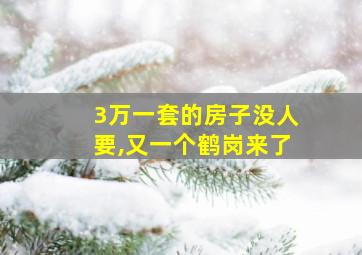 3万一套的房子没人要,又一个鹤岗来了